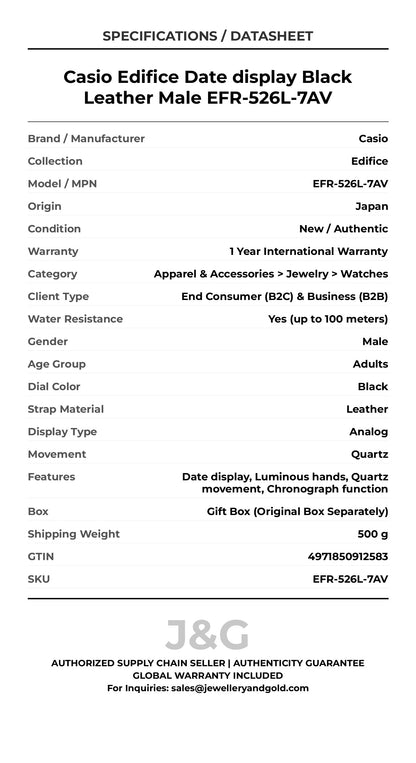 SPECIFICATIONS / DATASHEET

Casio Edifice Date display Black Leather Male EFR-526L-7AV

| | |
|---|---|
| Brand / Manufacturer | Casio |
| Collection | Edifice |
| Model / MPN | EFR-526L-7AV |
| Origin | Japan |
| Condition | New / Authentic |
| Warranty | 1 Year International Warranty |
| Category | Apparel & Accessories > Jewelry > Watches |
| Client Type | End Consumer (B2C) & Business (B2B) |
| Water Resistance | Yes (up to 100 meters) |
| Gender | Male |
| Age Group | Adults |
| Dial Color | Black |
| Strap Material | Leather |
| Display Type | Analog |
| Movement | Quartz |
| Features | Date display, Luminous hands, Quartz movement, Chronograph function |
| Box | Gift Box (Original Box Separately) |
| Shipping Weight | 500 g |
| GTIN | 4971850912583 |
| SKU | EFR-526L-7AV |

J&G

AUTHORIZED SUPPLY CHAIN SELLER | AUTHENTICITY GUARANTEE
GLOBAL WARRANTY INCLUDED
For Inquiries: sales@jewelleryandgold.com